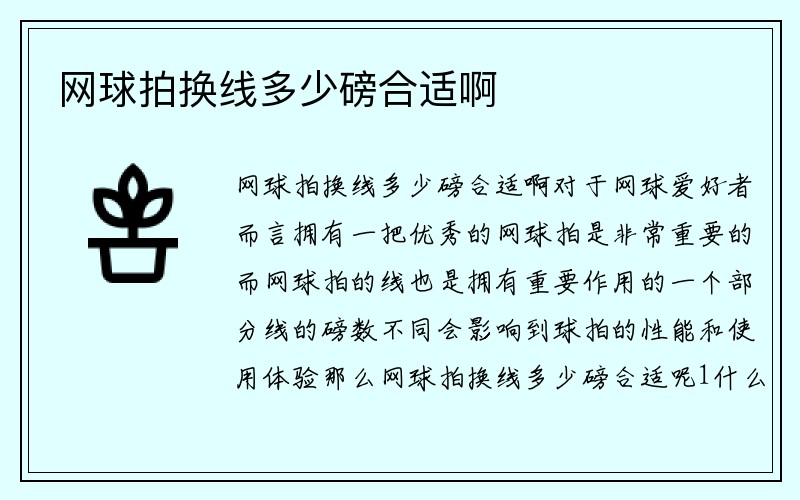 网球拍换线多少磅合适啊

网球拍换线多少磅合适啊对于网球爱好者而言拥有一把优秀的网球拍是非常重要的而网球拍的线也是拥有重要作用的一个部分线的磅数不同会影响到球拍的性能和使用体验那么网球拍换线多少磅合适呢1什么